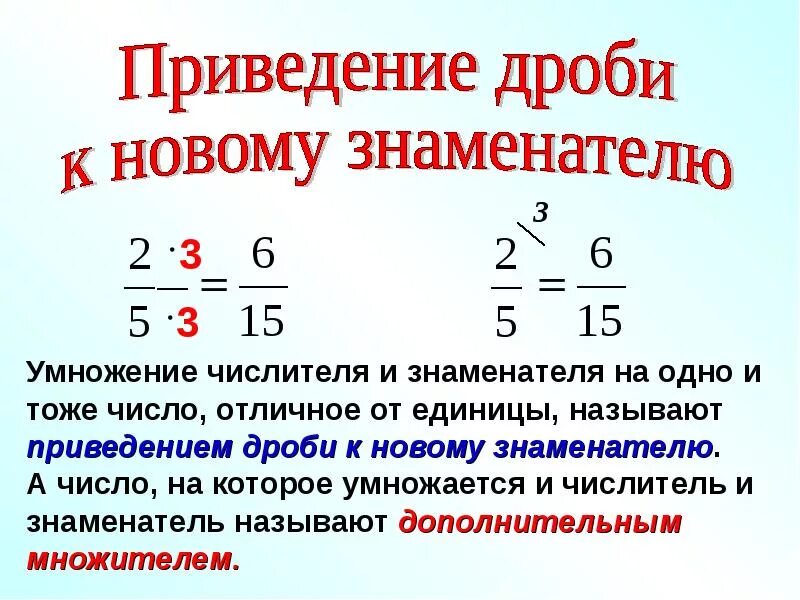 Приведение дроби к новому знаменателю

$\frac{2 \cdot 3}{5 \cdot 3} = \frac{6}{15}$

$\frac{2}{5}^{\backslash 3} = \frac{6}{15}$

Умножение числителя и знаменателя на одно и тоже число, отличное от единицы, называют приведением дроби к новому знаменателю.
А число, на которое умножается и числитель и знаменатель называют дополнительным множителем.